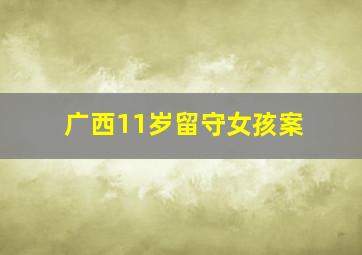 广西11岁留守女孩案